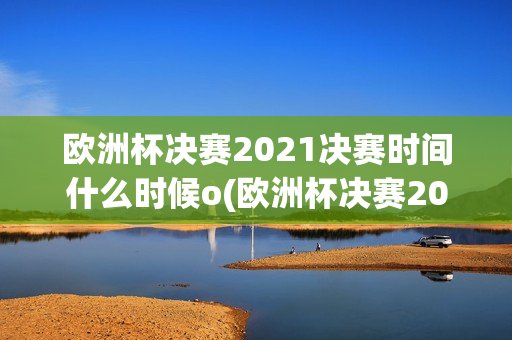 欧洲杯决赛2021决赛时间什么时候o(欧洲杯决赛20